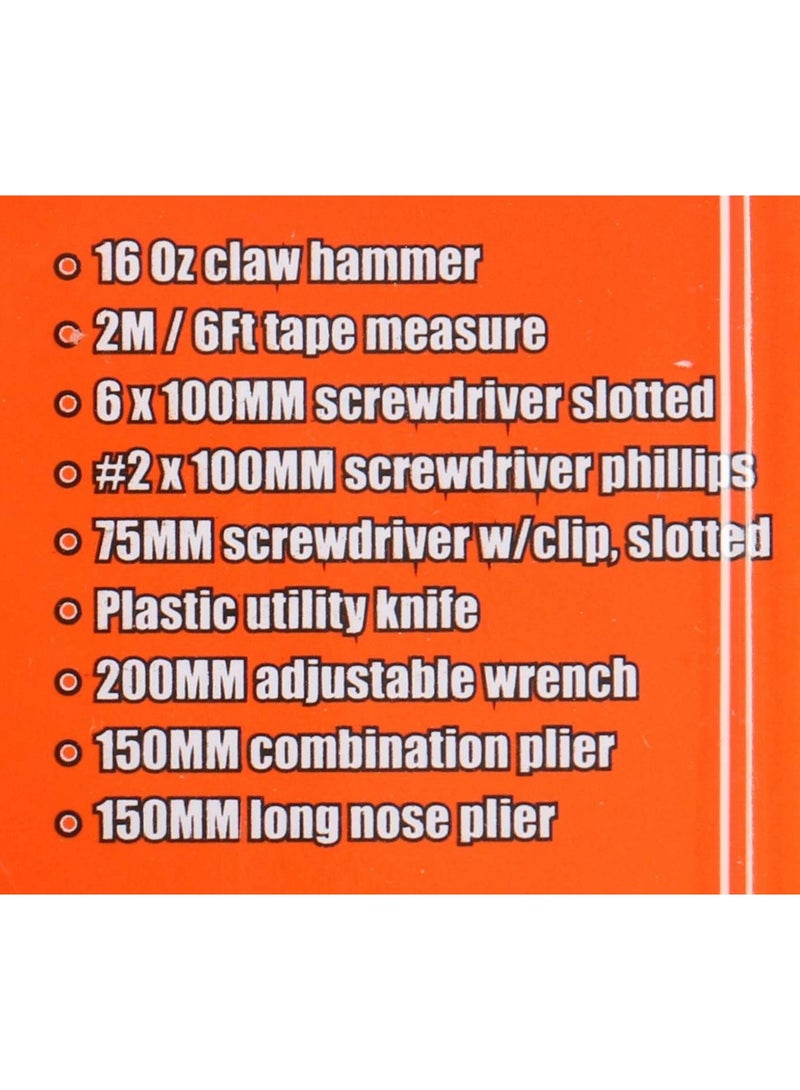 • 16 Oz claw hammer
• 2M / 6Ft tape measure
• 6 x 100MM screwdriver slotted
• #2 x 100MM screwdriver phillips
• 75MM screwdriver w/clip, slotted
• Plastic utility knife
• 200MM adjustable wrench
• 150MM combination plier
• 150MM long nose plier